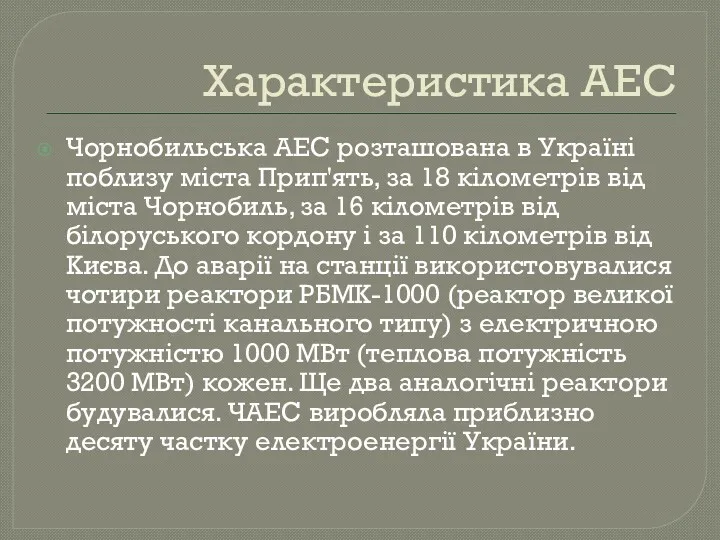 Характеристика АЕС

Чорнобильська АЕС розташована в Україні поблизу міста Прип'ять, за 18 кілометрів від міста Чорнобиль, за 16 кілометрів від білоруського кордону і за 110 кілометрів від Києва. До аварії на станції використовувалися чотири реактори РБМК-1000 (реактор великої потужності канального типу) з електричною потужністю 1000 МВт (теплова потужність 3200 МВт) кожен. Ще два аналогічні реактори будувалися. ЧАЕС виробляла приблизно десяту частку електроенергії України.